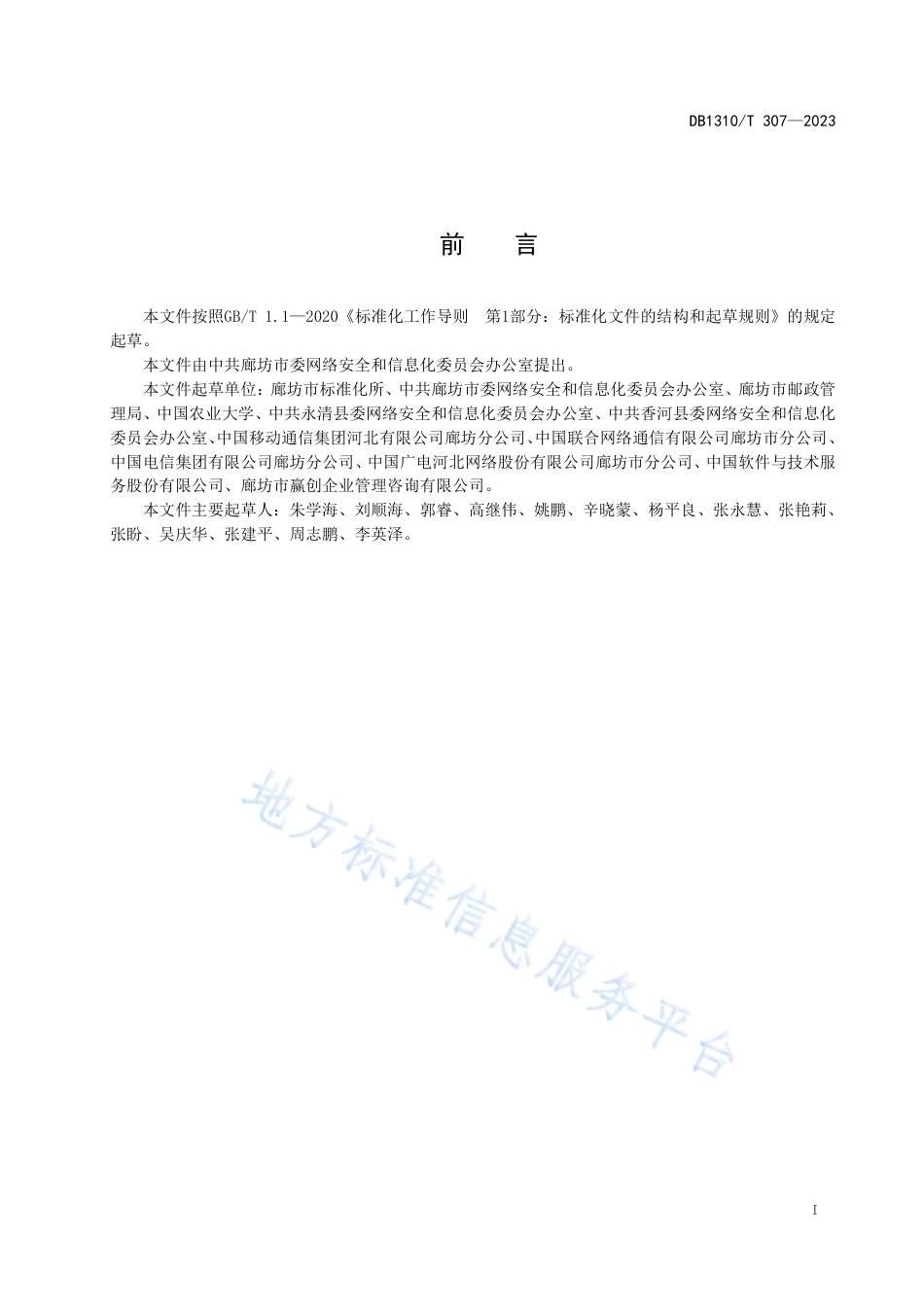 DB1310/T 307—2023

前　言

本文件按照GB/T 1.1—2020《标准化工作导则　第1部分：标准化文件的结构和起草规则》的规定起草。

本文件由中共廊坊市委网络安全和信息化委员会办公室提出。

本文件起草单位：廊坊市标准化所、中共廊坊市委网络安全和信息化委员会办公室、廊坊市邮政管理局、中国农业大学、中共永清县委网络安全和信息化委员会办公室、中共香河县委网络安全和信息化委员会办公室、中国移动通信集团河北有限公司廊坊分公司、中国联合网络通信有限公司廊坊市分公司、中国电信集团有限公司廊坊分公司、中国广电河北网络股份有限公司廊坊市分公司、中国软件与技术服务股份有限公司、廊坊市赢创企业管理咨询有限公司。

本文件主要起草人：朱学海、刘顺海、郭睿、高继伟、姚鹏、辛晓蒙、杨平良、张永慧、张艳莉、张盼、吴庆华、张建平、周志鹏、李英泽。

地方标准信息服务平台

I